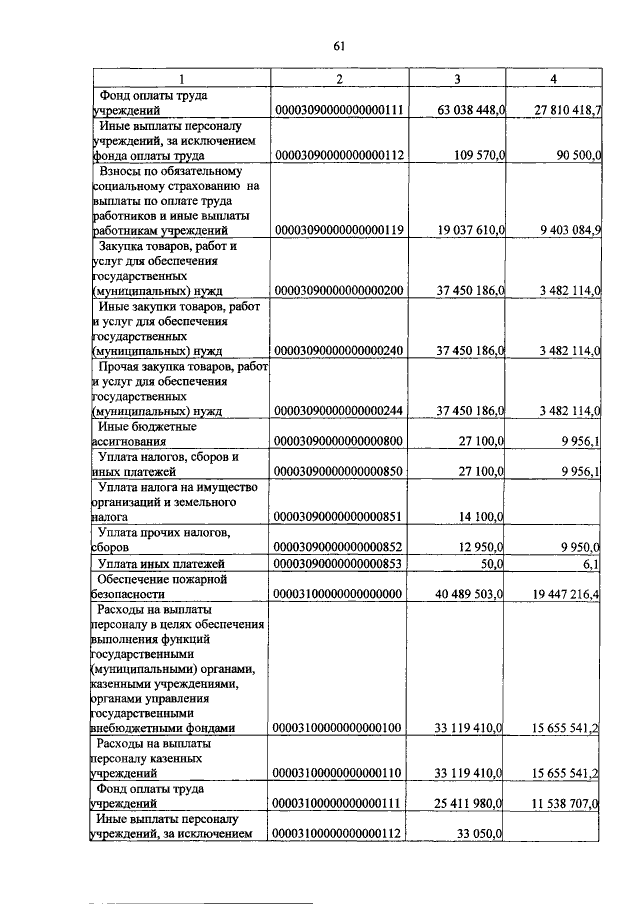 61

| 1 | 2 | 3 | 4 |
|---|---|---|---|
| Фонд оплаты труда учреждений | 00003090000000000111 | 63 038 448,0 | 27 810 418,7 |
| Иные выплаты персоналу учреждений, за исключением фонда оплаты труда | 00003090000000000112 | 109 570,0 | 90 500,0 |
| Взносы по обязательному социальному страхованию на выплаты по оплате труда работников и иные выплаты работникам учреждений | 00003090000000000119 | 19 037 610,0 | 9 403 084,9 |
| Закупка товаров, работ и услуг для обеспечения государственных (муниципальных) нужд | 00003090000000000200 | 37 450 186,0 | 3 482 114,0 |
| Иные закупки товаров, работ и услуг для обеспечения государственных (муниципальных) нужд | 00003090000000000240 | 37 450 186,0 | 3 482 114,0 |
| Прочая закупка товаров, работ и услуг для обеспечения государственных (муниципальных) нужд | 00003090000000000244 | 37 450 186,0 | 3 482 114,0 |
| Иные бюджетные ассигнования | 00003090000000000800 | 27 100,0 | 9 956,1 |
| Уплата налогов, сборов и иных платежей | 00003090000000000850 | 27 100,0 | 9 956,1 |
| Уплата налога на имущество организаций и земельного налога | 00003090000000000851 | 14 100,0 | |
| Уплата прочих налогов, сборов | 00003090000000000852 | 12 950,0 | 9 950,0 |
| Уплата иных платежей | 00003090000000000853 | 50,0 | 6,1 |
| Обеспечение пожарной безопасности | 00003100000000000000 | 40 489 503,0 | 19 447 216,4 |
| Расходы на выплаты персоналу в целях обеспечения выполнения функций государственными (муниципальными) органами, казенными учреждениями, органами управления государственными внебюджетными фондами | 00003100000000000100 | 33 119 410,0 | 15 655 541,2 |
| Расходы на выплаты персоналу казенных учреждений | 00003100000000000110 | 33 119 410,0 | 15 655 541,2 |
| Фонд оплаты труда учреждений | 00003100000000000111 | 25 411 980,0 | 11 538 707,0 |
| Иные выплаты персоналу учреждений, за исключением | 00003100000000000112 | 33 050,0 | |